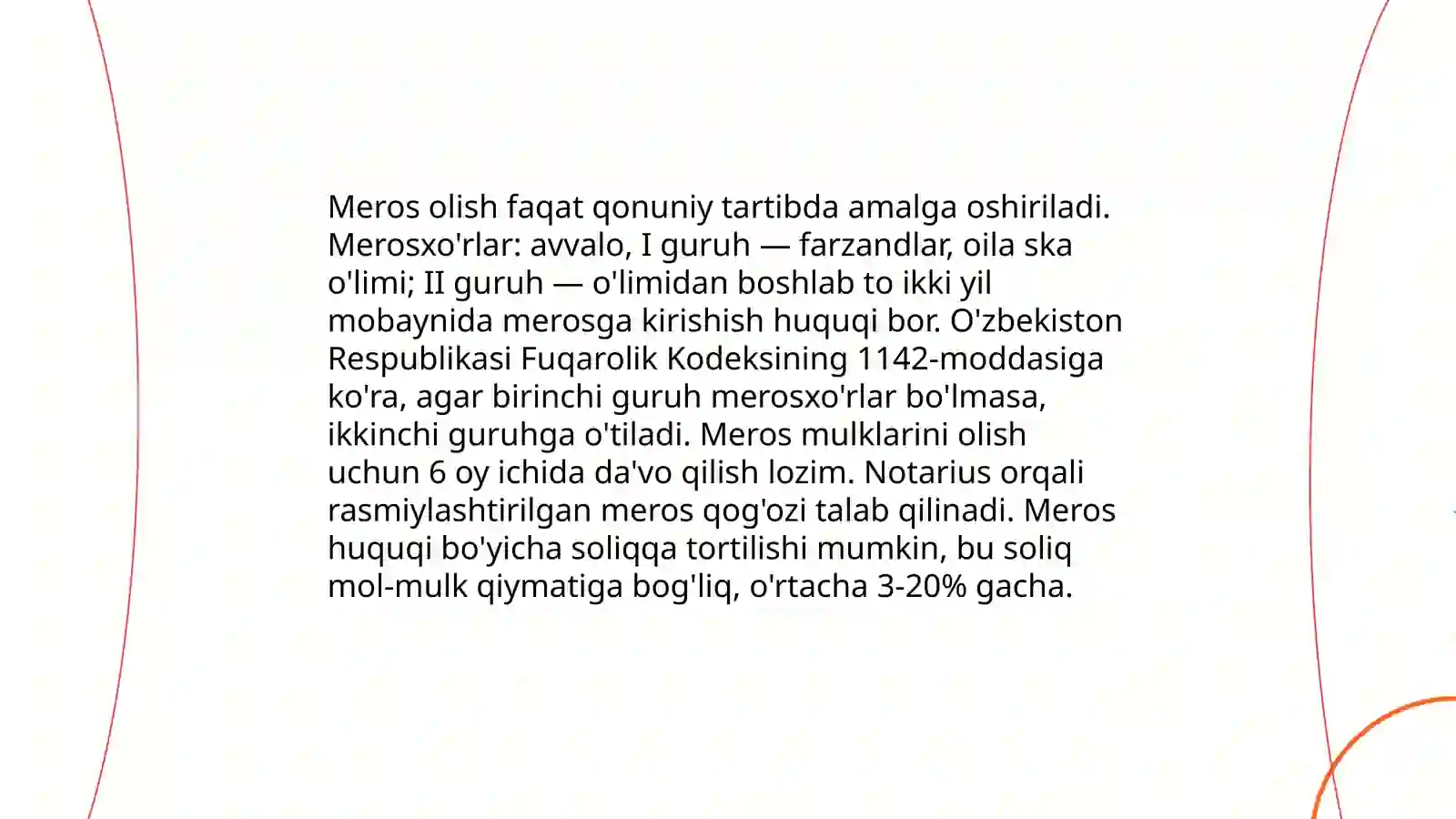 Meros olish faqat qonuniy tartibda amalga oshiriladi. Merosxo'rlar: avvalo, I guruh — farzandlar, oila ska o'limi; II guruh — o'limidan boshlab to ikki yil mobaynida merosga kirishish huquqi bor. O'zbekiston Respublikasi Fuqarolik Kodeksining 1142-moddasiga ko'ra, agar birinchi guruh merosxo'rlar bo'lmasa, ikkinchi guruhga o'tiladi. Meros mulklarini olish uchun 6 oy ichida da'vo qilish lozim. Notarius orqali rasmiylashtirilgan meros qog'ozi talab qilinadi. Meros huquqi bo'yicha soliqqa tortilishi mumkin, bu soliq mol-mulk qiymatiga bog'liq, o'rtacha 3-20% gacha.